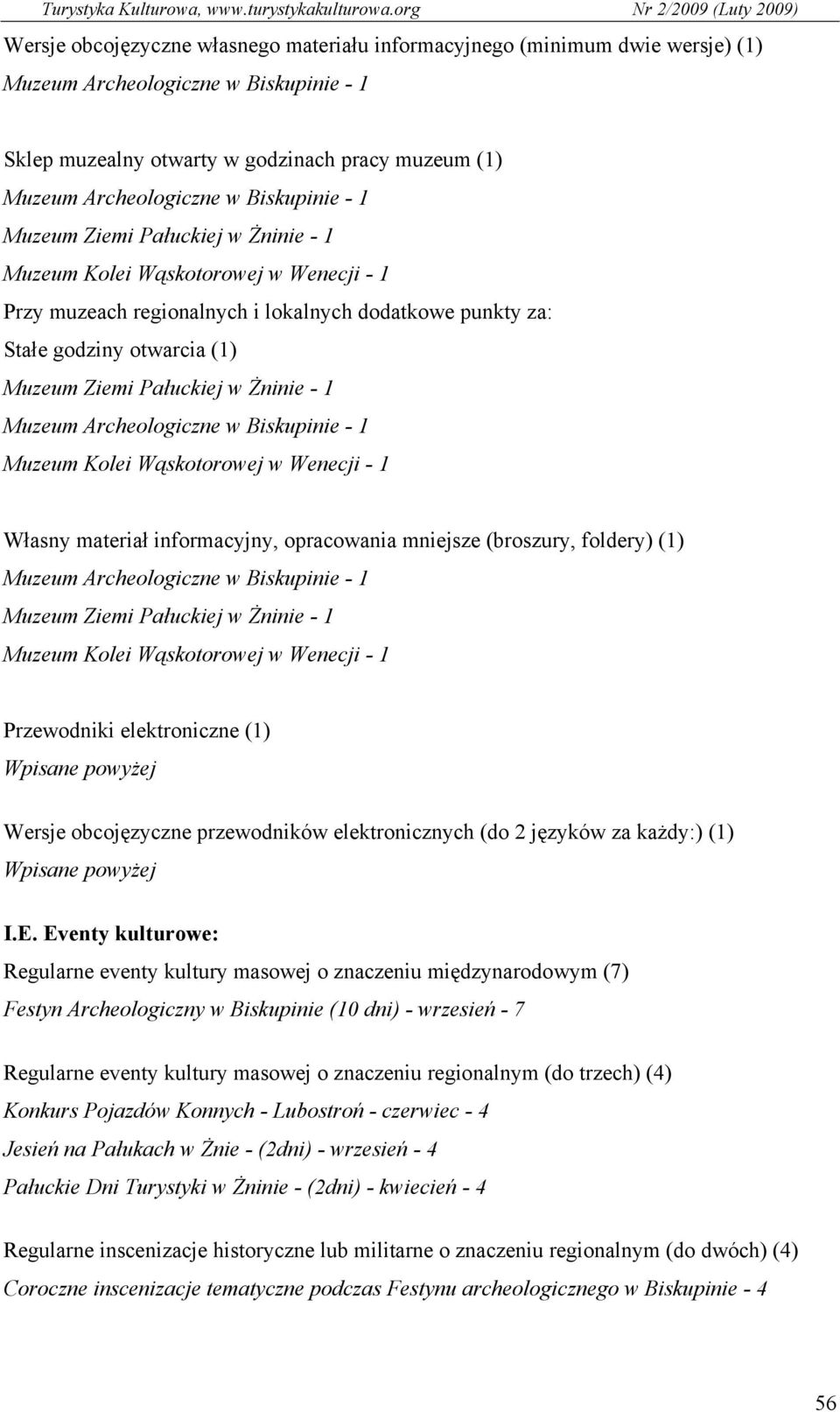 Turystyka Kulturowa, www.turystykakulturowa.org Nr 2/2009 (Luty 2009)

Wersje obcojęzyczne własnego materiału informacyjnego (minimum dwie wersje) (1)
Muzeum Archeologiczne w Biskupinie - 1

Sklep muzealny otwarty w godzinach pracy muzeum (1)
Muzeum Archeologiczne w Biskupinie - 1
Muzeum Ziemi Pałuckiej w Żninie - 1
Muzeum Kolei Wąskotorowej w Wenecji - 1
Przy muzeach regionalnych i lokalnych dodatkowe punkty za:
Stałe godziny otwarcia (1)
Muzeum Ziemi Pałuckiej w Żninie - 1
Muzeum Archeologiczne w Biskupinie - 1
Muzeum Kolei Wąskotorowej w Wenecji - 1

Własny materiał informacyjny, opracowania mniejsze (broszury, foldery) (1)
Muzeum Archeologiczne w Biskupinie - 1
Muzeum Ziemi Pałuckiej w Żninie - 1
Muzeum Kolei Wąskotorowej w Wenecji - 1

Przewodniki elektroniczne (1)
Wpisane powyżej

Wersje obcojęzyczne przewodników elektronicznych (do 2 języków za każdy:) (1)
Wpisane powyżej

I.E. Eventy kulturowe:
Regularne eventy kultury masowej o znaczeniu międzynarodowym (7)
Festyn Archeologiczny w Biskupinie (10 dni) - wrzesień - 7

Regularne eventy kultury masowej o znaczeniu regionalnym (do trzech) (4)
Konkurs Pojazdów Konnych - Lubostroń - czerwiec - 4
Jesień na Pałukach w Żnie - (2dni) - wrzesień - 4
Pałuckie Dni Turystyki w Żninie - (2dni) - kwiecień - 4

Regularne inscenizacje historyczne lub militarne o znaczeniu regionalnym (do dwóch) (4)
Coroczne inscenizacje tematyczne podczas Festynu archeologicznego w Biskupinie - 4

56